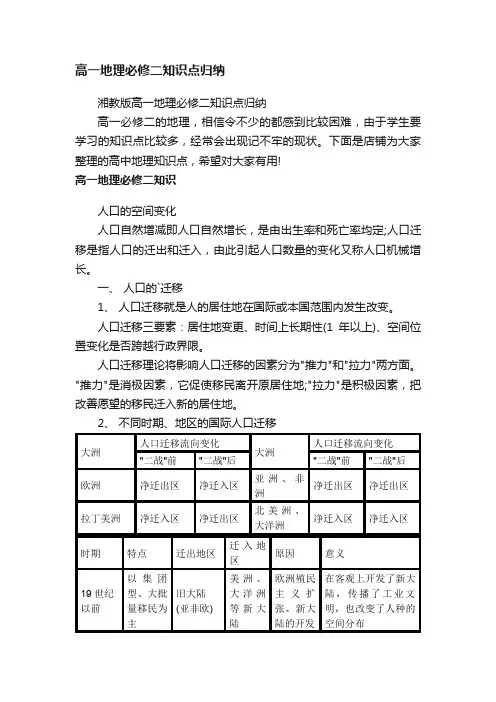 高一地理必修二知识点归纳

湘教版高一地理必修二知识点归纳

高一必修二的地理，相信令不少的都感到比较困难，由于学生要学习的知识点比较多，经常会出现记不牢的现状。下面是店铺为大家整理的高中地理知识点，希望对大家有用!

高一地理必修二知识

人口的空间变化

人口自然增减即人口自然增长，是由出生率和死亡率均定;人口迁移是指人口的迁出和迁入，由此引起人口数量的变化又称人口机械增长。

一、 人口的`迁移

1、 人口迁移就是人的居住地在国际或本国范围内发生改变。

人口迁移三要素：居住地变更、时间上长期性(1 年以上)、空间位置变化是否跨越行政界限。

人口迁移理论将影响人口迁移的因素分为"推力"和"拉力"两方面。"推力"是消极因素，它促使移民离开原居住地;"拉力"是积极因素，把改善愿望的移民迁入新的居住地。

2、 不同时期、地区的国际人口迁移

| 大洲 | 人口迁移流向变化 | | 大洲 | 人口迁移流向变化 | |
|---|---|---|---|---|---|
| | "二战"前 | "二战"后 | | "二战"前 | "二战"后 |
| 欧洲 | 净迁出区 | 净迁入区 | 亚洲、非洲 | 净迁出区 | 净迁出区 |
| 拉丁美洲 | 净迁入区 | 净迁出区 | 北美洲、大洋洲 | 净迁入区 | 净迁入区 |

| 时期 | 特点 | 迁出地区 | 迁入地区 | 原因 | 意义 |
|---|---|---|---|---|---|
| 19 世纪以前 | 以集团型、大批量移民为主 | 旧大陆(亚非欧) | 美洲、大洋洲等新大陆 | 欧洲殖民主义扩张、新大陆的开发 | 在客观上开发了新大陆，传播了工业文明，也改变了人种的空间分布 |